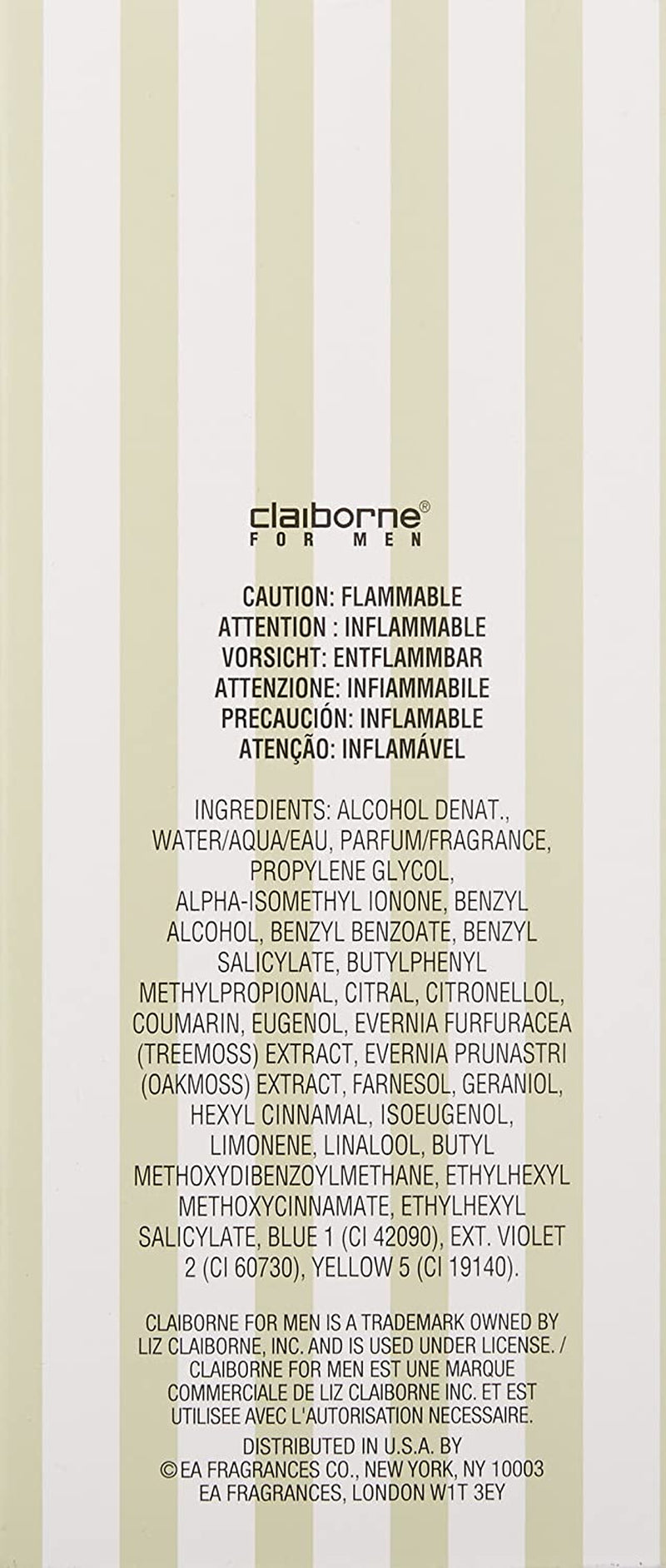 claiborne®
FOR MEN

CAUTION: FLAMMABLE
ATTENTION : INFLAMMABLE
VORSICHT: ENTFLAMMBAR
ATTENZIONE: INFIAMMABILE
PRECAUCIÓN: INFLAMABLE
ATENÇÃO: INFLAMÁVEL

INGREDIENTS: ALCOHOL DENAT., WATER/AQUA/EAU, PARFUM/FRAGRANCE, PROPYLENE GLYCOL, ALPHA-ISOMETHYL IONONE, BENZYL ALCOHOL, BENZYL BENZOATE, BENZYL SALICYLATE, BUTYLPHENYL METHYLPROPIONAL, CITRAL, CITRONELLOL, COUMARIN, EUGENOL, EVERNIA FURFURACEA (TREEMOSS) EXTRACT, EVERNIA PRUNASTRI (OAKMOSS) EXTRACT, FARNESOL, GERANIOL, HEXYL CINNAMAL, ISOEUGENOL, LIMONENE, LINALOOL, BUTYL METHOXYDIBENZOYLMETHANE, ETHYLHEXYL METHOXYCINNAMATE, ETHYLHEXYL SALICYLATE, BLUE 1 (CI 42090), EXT. VIOLET 2 (CI 60730), YELLOW 5 (CI 19140).

CLAIBORNE FOR MEN IS A TRADEMARK OWNED BY LIZ CLAIBORNE, INC. AND IS USED UNDER LICENSE. / CLAIBORNE FOR MEN EST UNE MARQUE COMMERCIALE DE LIZ CLAIBORNE INC. ET EST UTILISEE AVEC L'AUTORISATION NECESSAIRE.

DISTRIBUTED IN U.S.A. BY
© EA FRAGRANCES CO., NEW YORK, NY 10003
EA FRAGRANCES, LONDON W1T 3EY